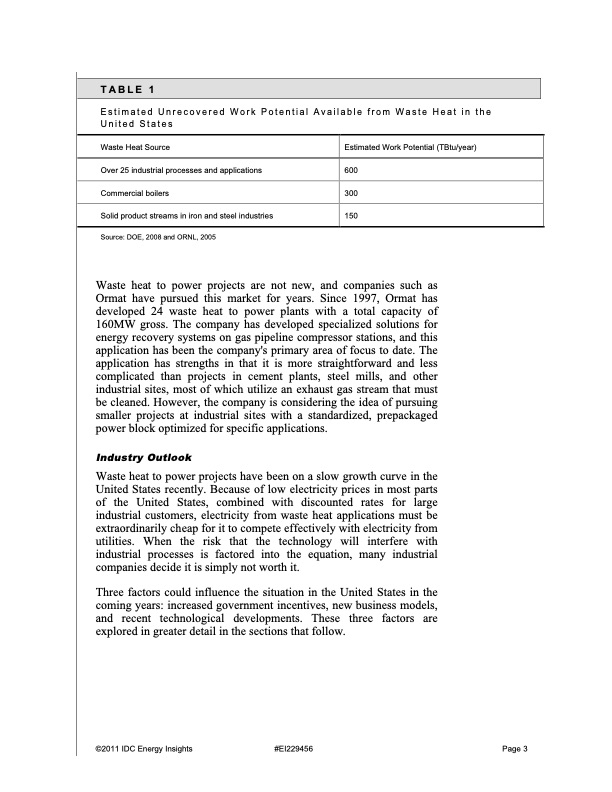 TABLE 1

Estimated Unrecovered Work Potential Available from Waste Heat in the United States

| Waste Heat Source | Estimated Work Potential (TBtu/year) |
|---|---|
| Over 25 industrial processes and applications | 600 |
| Commercial boilers | 300 |
| Solid product streams in iron and steel industries | 150 |

Source: DOE, 2008 and ORNL, 2005

Waste heat to power projects are not new, and companies such as Ormat have pursued this market for years. Since 1997, Ormat has developed 24 waste heat to power plants with a total capacity of 160MW gross. The company has developed specialized solutions for energy recovery systems on gas pipeline compressor stations, and this application has been the company's primary area of focus to date. The application has strengths in that it is more straightforward and less complicated than projects in cement plants, steel mills, and other industrial sites, most of which utilize an exhaust gas stream that must be cleaned. However, the company is considering the idea of pursuing smaller projects at industrial sites with a standardized, prepackaged power block optimized for specific applications.

Industry Outlook

Waste heat to power projects have been on a slow growth curve in the United States recently. Because of low electricity prices in most parts of the United States, combined with discounted rates for large industrial customers, electricity from waste heat applications must be extraordinarily cheap for it to compete effectively with electricity from utilities. When the risk that the technology will interfere with industrial processes is factored into the equation, many industrial companies decide it is simply not worth it.

Three factors could influence the situation in the United States in the coming years: increased government incentives, new business models, and recent technological developments. These three factors are explored in greater detail in the sections that follow.

©2011 IDC Energy Insights #EI229456 Page 3